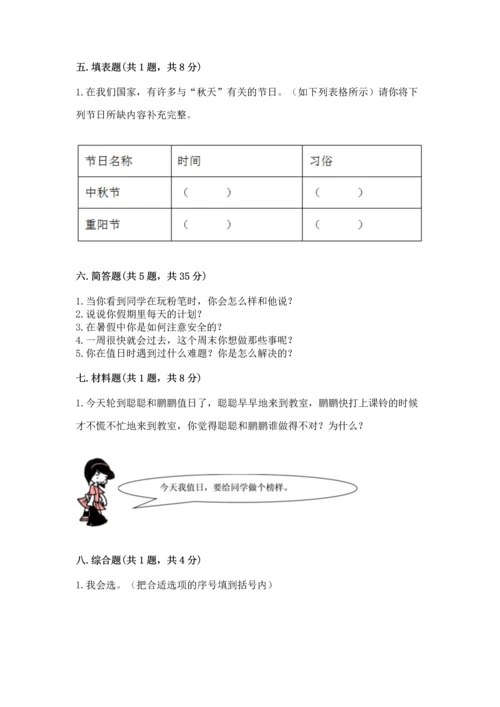 五. 填表题(共 1 题，共 8 分)

1. 在我们国家，有许多与“秋天”有关的节日。（如下列表格所示）请你将下列节日所缺内容补充完整。

| 节日名称 | 时间 | 习俗 |
|---|---|---|
| 中秋节 | （　　） | （　　） |
| 重阳节 | （　　） | （　　） |

六. 简答题(共 5 题，共 35 分)

1. 当你看到同学在玩粉笔时，你会怎么样和他说？
2. 说说你假期里每天的计划？
3. 在暑假中你是如何注意安全的？
4. 一周很快就会过去，这个周末你想做那些事呢？
5. 你在值日时遇到过什么难题？你是怎么解决的？

七. 材料题(共 1 题，共 8 分)

1. 今天轮到聪聪和鹏鹏值日了，聪聪早早地来到教室，鹏鹏快打上课铃的时候才不慌不忙地来到教室，你觉得聪聪和鹏鹏谁做得不对？为什么？

今天我值日，要给同学做个榜样。

八. 综合题(共 1 题，共 4 分)

1. 我会选。（把合适选项的序号填到括号内）